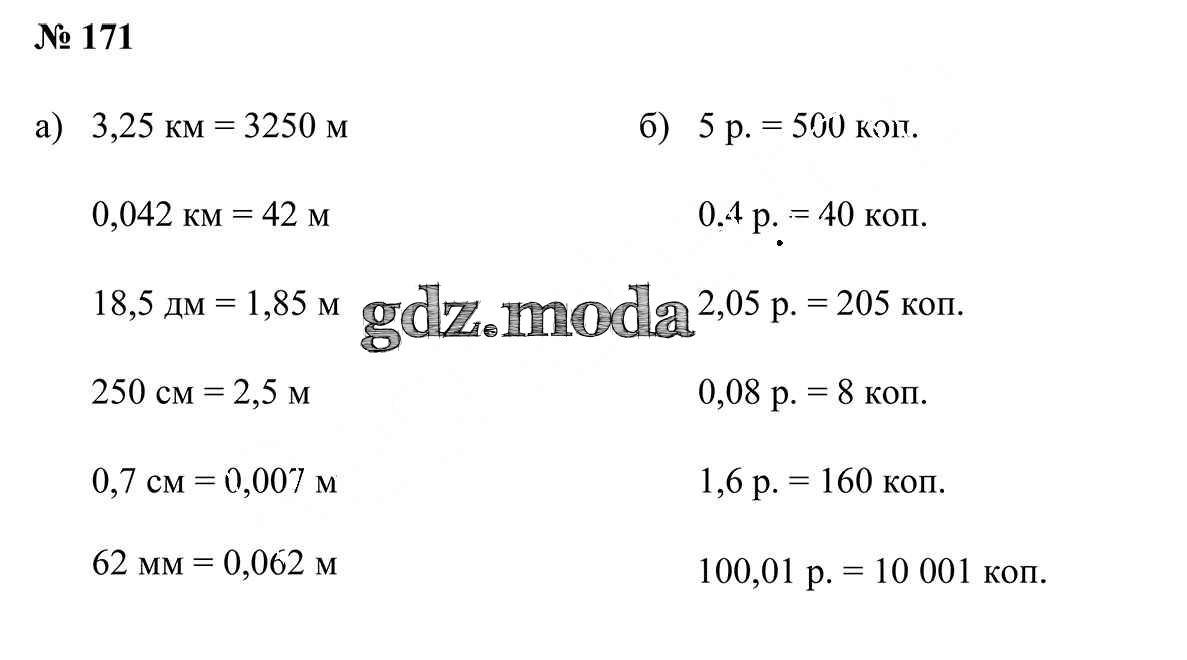 № 171

а) 3,25 км = 3250 м

0,042 км = 42 м

18,5 дм = 1,85 м

250 см = 2,5 м

0,7 см = 0,007 м

62 мм = 0,062 м

б) 5 р. = 500 коп.

0,4 р. = 40 коп.

2,05 р. = 205 коп.

0,08 р. = 8 коп.

1,6 р. = 160 коп.

100,01 р. = 10 001 коп.

gdz.moda